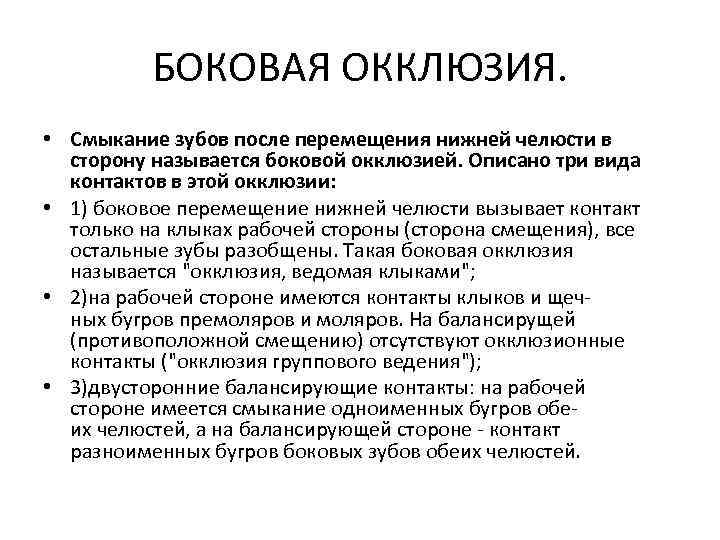 БОКОВАЯ ОККЛЮЗИЯ.

• Смыкание зубов после перемещения нижней челюсти в сторону называется боковой окклюзией. Описано три вида контактов в этой окклюзии:

• 1) боковое перемещение нижней челюсти вызывает контакт только на клыках рабочей стороны (сторона смещения), все остальные зубы разобщены. Такая боковая окклюзия называется "окклюзия, ведомая клыками";

• 2)на рабочей стороне имеются контакты клыков и щечных бугров премоляров и моляров. На балансирущей (противоположной смещению) отсутствуют окклюзионные контакты ("окклюзия группового ведения");

• 3)двусторонние балансирующие контакты: на рабочей стороне имеется смыкание одноименных бугров обеих челюстей, а на балансирующей стороне - контакт разноименных бугров боковых зубов обеих челюстей.